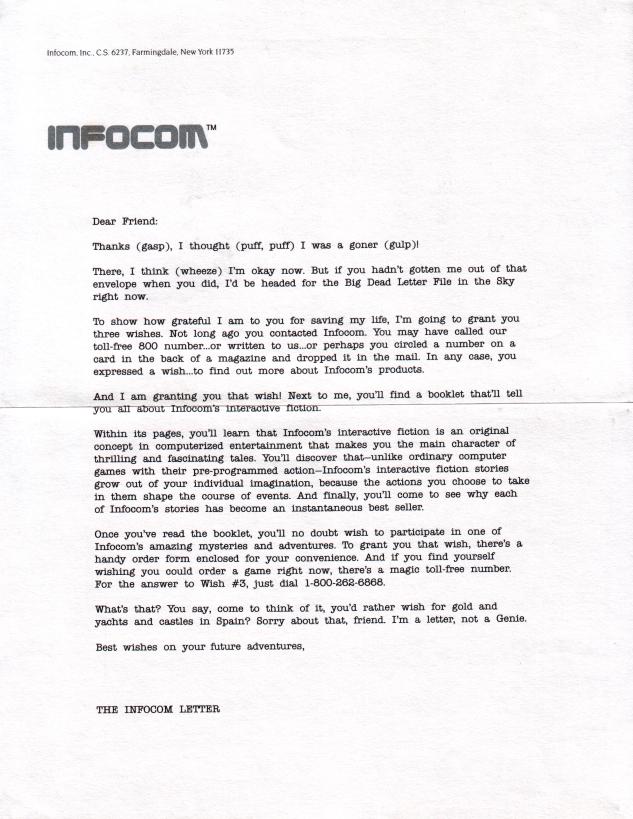 Infocom, Inc., C.S. 6237, Farmingdale, New York 11735

INFOCOM™

Dear Friend:

Thanks (gasp), I thought (puff, puff) I was a goner (gulp)!

There, I think (wheeze) I'm okay now. But if you hadn't gotten me out of that envelope when you did, I'd be headed for the Big Dead Letter File in the Sky right now.

To show how grateful I am to you for saving my life, I'm going to grant you three wishes. Not long ago you contacted Infocom. You may have called our toll-free 800 number...or written to us...or perhaps you circled a number on a card in the back of a magazine and dropped it in the mail. In any case, you expressed a wish...to find out more about Infocom's products.

And I am granting you that wish! Next to me, you'll find a booklet that'll tell you all about Infocom's interactive fiction.

Within its pages, you'll learn that Infocom's interactive fiction is an original concept in computerized entertainment that makes you the main character of thrilling and fascinating tales. You'll discover that–unlike ordinary computer games with their pre-programmed action–Infocom's interactive fiction stories grow out of your individual imagination, because the actions you choose to take in them shape the course of events. And finally, you'll come to see why each of Infocom's stories has become an instantaneous best seller.

Once you've read the booklet, you'll no doubt wish to participate in one of Infocom's amazing mysteries and adventures. To grant you that wish, there's a handy order form enclosed for your convenience. And if you find yourself wishing you could order a game right now, there's a magic toll-free number. For the answer to Wish #3, just dial 1-800-262-6868.

What's that? You say, come to think of it, you'd rather wish for gold and yachts and castles in Spain? Sorry about that, friend. I'm a letter, not a Genie.

Best wishes on your future adventures,

THE INFOCOM LETTER